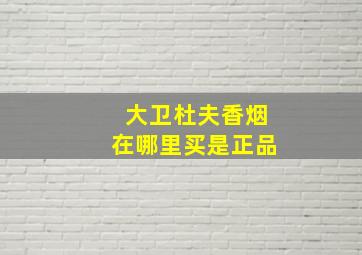 大卫杜夫香烟
在哪里买是正品